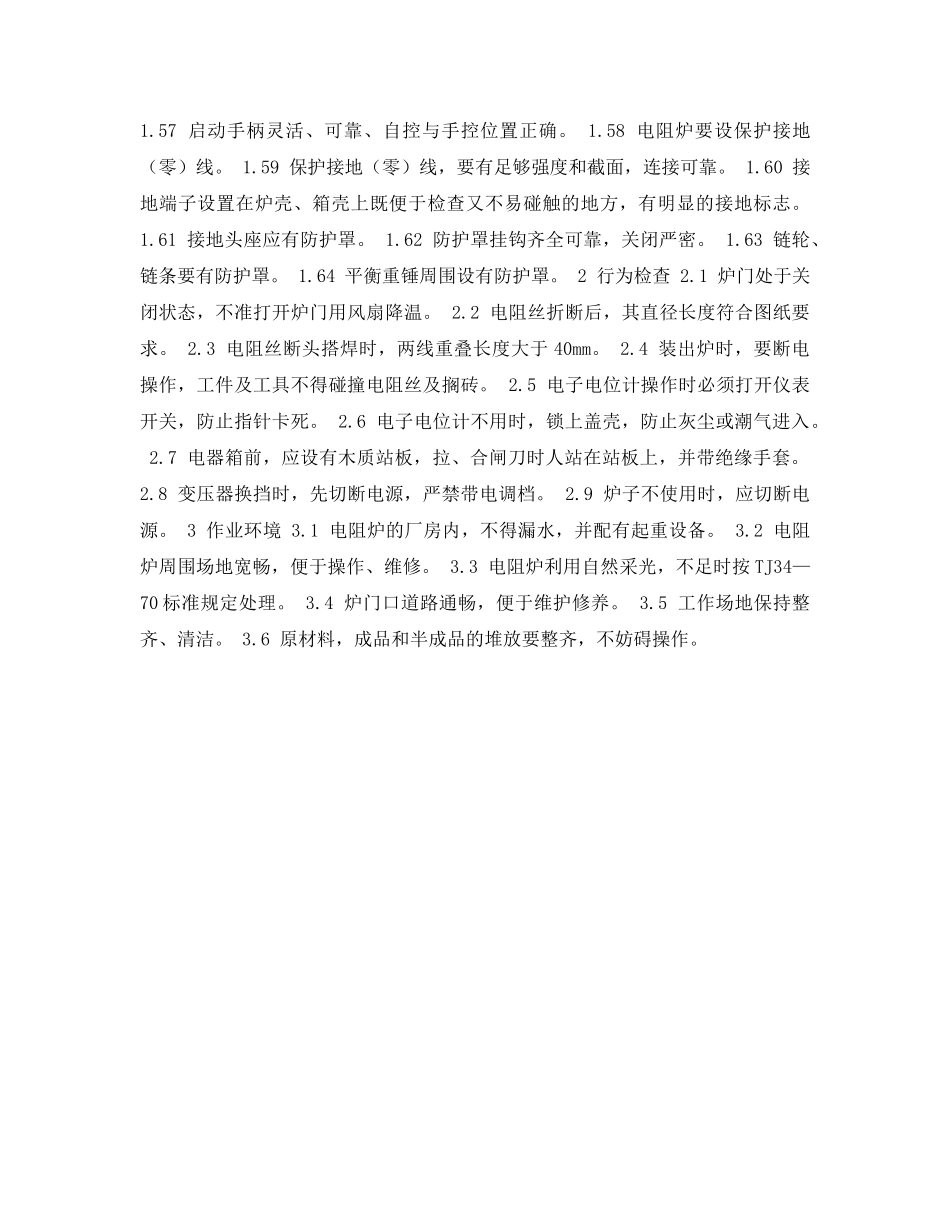 1.57 启动手柄灵活、可靠、自控与手控位置正确。 1.58 电阻炉要设保护接地（零）线。 1.59 保护接地（零）线，要有足够强度和截面，连接可靠。 1.60 接地端子设置在炉壳、箱壳上既便于检查又不易碰触的地方，有明显的接地标志。 1.61 接地头座应有防护罩。 1.62 防护罩挂钩齐全可靠，关闭严密。 1.63 链轮、链条要有防护罩。 1.64 平衡重锤周围设有防护罩。 2 行为检查 2.1 炉门处于关闭状态，不准打开炉门用风扇降温。 2.2 电阻丝折断后，其直径长度符合图纸要求。 2.3 电阻丝断头搭焊时，两线重叠长度大于 40mm。 2.4 装出炉时，要断电操作，工件及工具不得碰撞电阻丝及搁砖。 2.5 电子电位计操作时必须打开仪表开关，防止指针卡死。 2.6 电子电位计不用时，锁上盖壳，防止灰尘或潮气进入。 2.7 电器箱前，应设有木质站板，拉、合闸刀时人站在站板上，并带绝缘手套。 2.8 变压器换挡时，先切断电源，严禁带电调档。 2.9 炉子不使用时，应切断电源。 3 作业环境 3.1 电阻炉的厂房内，不得漏水，并配有起重设备。 3.2 电阻炉周围场地宽畅，便于操作、维修。 3.3 电阻炉利用自然采光，不足时按 TJ34—70 标准规定处理。 3.4 炉门口道路通畅，便于维护修养。 3.5 工作场地保持整齐、清洁。 3.6 原材料，成品和半成品的堆放要整齐，不妨碍操作。